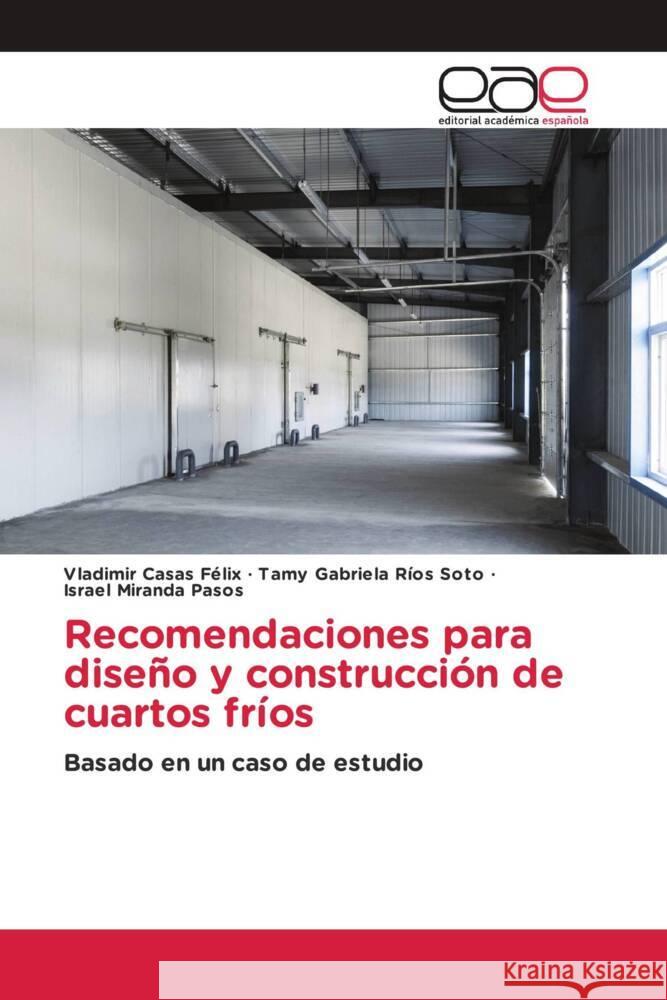 eae
editorial académica española

Vladimir Casas Félix · Tamy Gabriela Ríos Soto · Israel Miranda Pasos

Recomendaciones para diseño y construcción de cuartos fríos

Basado en un caso de estudio